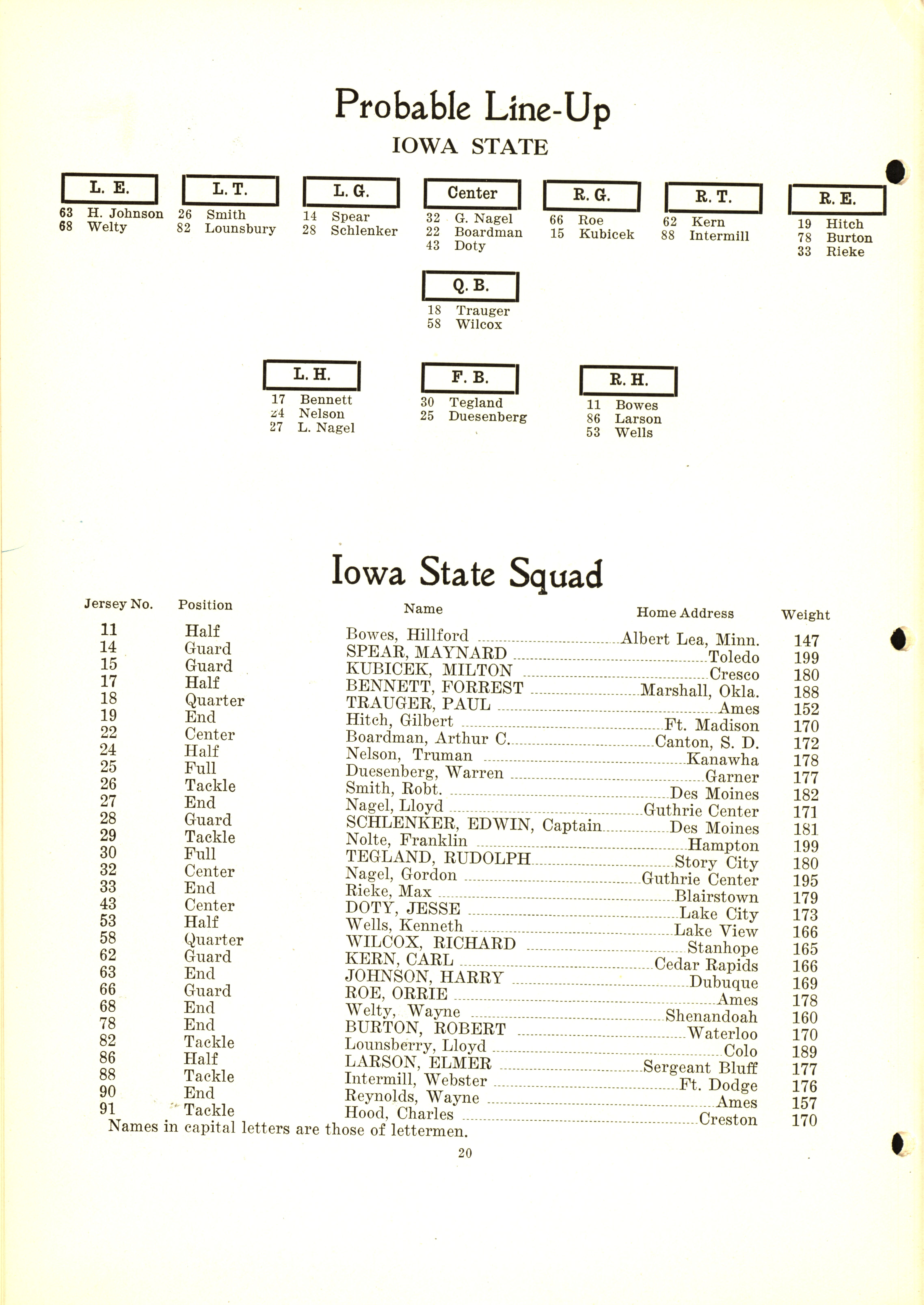 Probable Line-Up

IOWA STATE

L. E.
63 H. Johnson
68 Welty

L. T.
26 Smith
82 Lounsbury

L. G.
14 Spear
28 Schlenker

Center
32 G. Nagel
22 Boardman
43 Doty

R. G.
66 Roe
15 Kubicek

R. T.
62 Kern
88 Intermill

R. E.
19 Hitch
78 Burton
33 Rieke

Q. B.
18 Trauger
58 Wilcox

L. H.
17 Bennett
24 Nelson
27 L. Nagel

F. B.
30 Tegland
25 Duesenberg

R. H.
11 Bowes
86 Larson
53 Wells

Iowa State Squad

| Jersey No. | Position | Name | Home Address | Weight |
|---|---|---|---|---|
| 11 | Half | Bowes, Hillford | Albert Lea, Minn. | 147 |
| 14 | Guard | SPEAR, MAYNARD | Toledo | 199 |
| 15 | Guard | KUBICEK, MILTON | Cresco | 180 |
| 17 | Half | BENNETT, FORREST | Marshall, Okla. | 188 |
| 18 | Quarter | TRAUGER, PAUL | Ames | 152 |
| 19 | End | Hitch, Gilbert | Ft. Madison | 170 |
| 22 | Center | Boardman, Arthur C. | Canton, S. D. | 172 |
| 24 | Half | Nelson, Truman | Kanawha | 178 |
| 25 | Full | Duesenberg, Warren | Garner | 177 |
| 26 | Tackle | Smith, Robt. | Des Moines | 182 |
| 27 | End | Nagel, Lloyd | Guthrie Center | 171 |
| 28 | Guard | SCHLENKER, EDWIN, Captain | Des Moines | 181 |
| 29 | Tackle | Nolte, Franklin | Hampton | 199 |
| 30 | Full | TEGLAND, RUDOLPH | Story City | 180 |
| 32 | Center | Nagel, Gordon | Guthrie Center | 195 |
| 33 | End | Rieke, Max | Blairstown | 179 |
| 43 | Center | DOTY, JESSE | Lake City | 173 |
| 53 | Half | Wells, Kenneth | Lake View | 166 |
| 58 | Quarter | WILCOX, RICHARD | Stanhope | 165 |
| 62 | Guard | KERN, CARL | Cedar Rapids | 166 |
| 63 | End | JOHNSON, HARRY | Dubuque | 169 |
| 66 | Guard | ROE, ORRIE | Ames | 178 |
| 68 | End | Welty, Wayne | Shenandoah | 160 |
| 78 | End | BURTON, ROBERT | Waterloo | 170 |
| 82 | Tackle | Lounsberry, Lloyd | Colo | 189 |
| 86 | Half | LARSON, ELMER | Sergeant Bluff | 177 |
| 88 | Tackle | Intermill, Webster | Ft. Dodge | 176 |
| 90 | End | Reynolds, Wayne | Ames | 157 |
| 91 | Tackle | Hood, Charles | Creston | 170 |

Names in capital letters are those of lettermen.

20